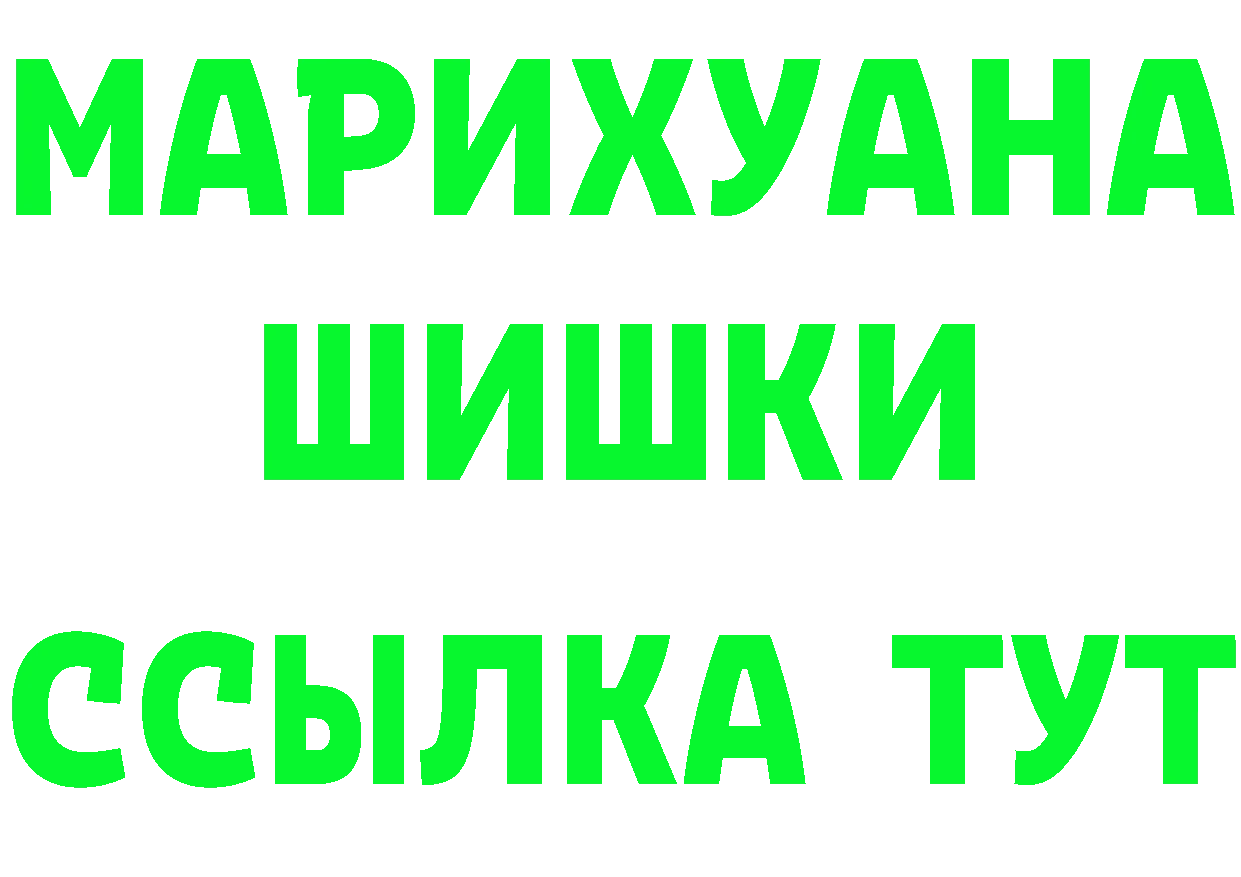 МАРИХУАНА
ШИШКИ
ССЫЛКА ТУТ